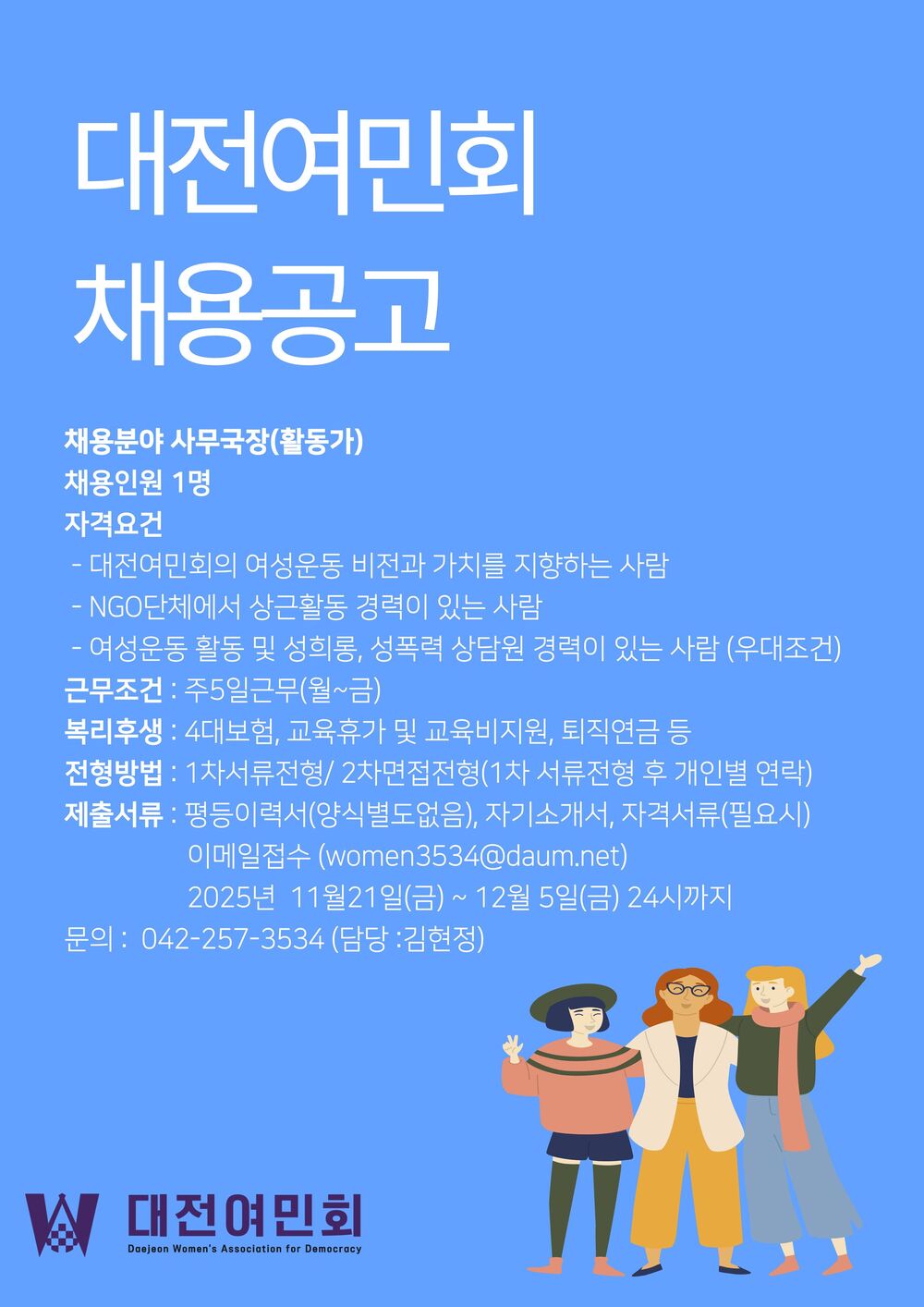 대전여민회

채용공고

채용분야 사무국장(활동가)
채용인원 1명
자격요건
- 대전여민회의 여성운동 비전과 가치를 지향하는 사람
- NGO단체에서 상근활동 경력이 있는 사람
- 여성운동 활동 및 성희롱, 성폭력 상담원 경력이 있는 사람 (우대조건)
근무조건 : 주5일근무(월~금)
복리후생 : 4대보험, 교육휴가 및 교육비지원, 퇴직연금 등
전형방법 : 1차서류전형/ 2차면접전형(1차 서류전형 후 개인별 연락)
제출서류 : 평등이력서(양식별도없음), 자기소개서, 자격서류(필요시)
이메일접수 (women3534@daum.net)
2025년 11월21일(금) ~ 12월 5일(금) 24시까지
문의 : 042-257-3534 (담당 :김현정)

대전여민회
Daejeon Women's Association for Democracy